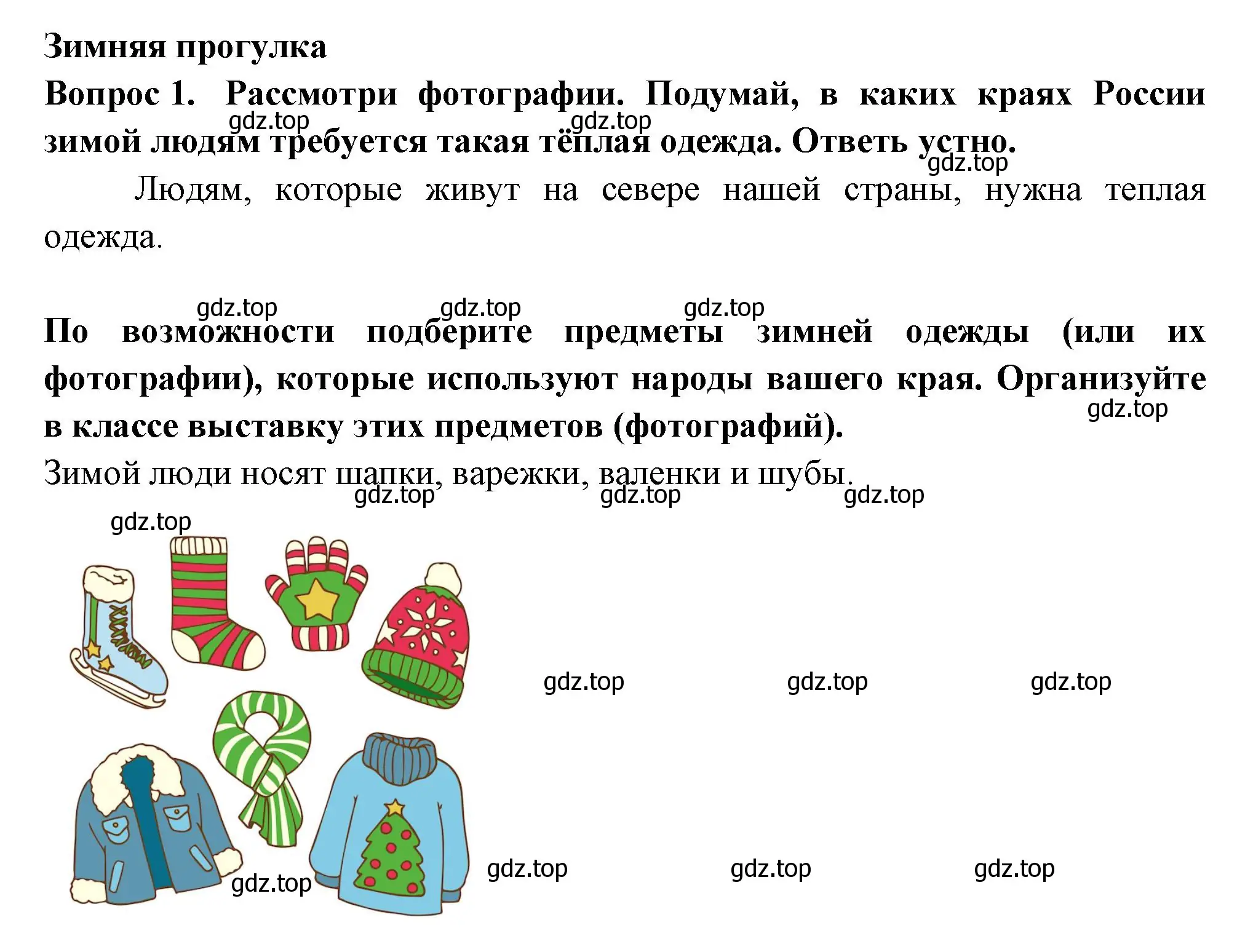 Зимняя прогулка

Вопрос 1. Рассмотри фотографии. Подумай, в каких краях России зимой людям требуется такая тёплая одежда. Ответь устно.

gdz.top gdz.top gdz.top

Людям, которые живут на севере нашей страны, нужна теплая одежда.

gdz.top gdz.top gdz.top

По возможности подберите предметы зимней одежды (или их фотографии), которые используют народы вашего края. Организуйте в классе выставку этих предметов (фотографий).

gdz.top

Зимой люди носят шапки, варежки, валенки и шубы.

gdz.top gdz.top gdz.top

gdz.top

gdz.top gdz.top gdz.top

gdz.top gdz.top gdz.top

gdz.top